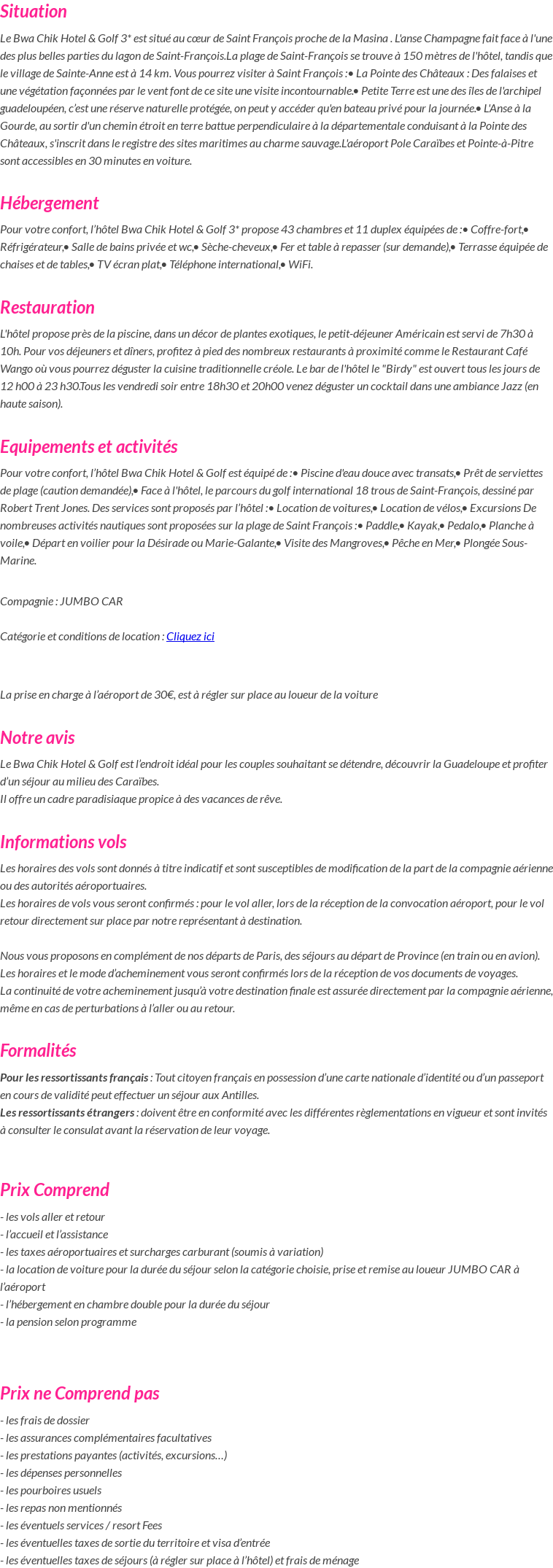 Situation

Le Bwa Chik Hotel & Golf 3* est situé au cœur de Saint François proche de la Masina . L'anse Champagne fait face à l'une des plus belles parties du lagon de Saint-François.La plage de Saint-François se trouve à 150 mètres de l'hôtel, tandis que le village de Sainte-Anne est à 14 km. Vous pourrez visiter à Saint François :• La Pointe des Châteaux : Des falaises et une végétation façonnées par le vent font de ce site une visite incontournable.• Petite Terre est une des îles de l'archipel guadeloupéen, c'est une réserve naturelle protégée, on peut y accéder qu'en bateau privé pour la journée.• L'Anse à la Gourde, au sortir d'un chemin étroit en terre battue perpendiculaire à la départementale conduisant à la Pointe des Châteaux, s'inscrit dans le registre des sites maritimes au charme sauvage.L'aéroport Pole Caraïbes et Pointe-à-Pitre sont accessibles en 30 minutes en voiture.

Hébergement

Pour votre confort, l'hôtel Bwa Chik Hotel & Golf 3* propose 43 chambres et 11 duplex équipées de :• Coffre-fort,• Réfrigérateur,• Salle de bains privée et wc,• Sèche-cheveux,• Fer et table à repasser (sur demande),• Terrasse équipée de chaises et de tables,• TV écran plat,• Téléphone international,• WiFi.

Restauration

L'hôtel propose près de la piscine, dans un décor de plantes exotiques, le petit-déjeuner Américain est servi de 7h30 à 10h. Pour vos déjeuners et dîners, profitez à pied des nombreux restaurants à proximité comme le Restaurant Café Wango où vous pourrez déguster la cuisine traditionnelle créole. Le bar de l'hôtel le "Birdy" est ouvert tous les jours de 12 h00 à 23 h30.Tous les vendredi soir entre 18h30 et 20h00 venez déguster un cocktail dans une ambiance Jazz (en haute saison).

Equipements et activités

Pour votre confort, l'hôtel Bwa Chik Hotel & Golf est équipé de :• Piscine d'eau douce avec transats,• Prêt de serviettes de plage (caution demandée),• Face à l'hôtel, le parcours du golf international 18 trous de Saint-François, dessiné par Robert Trent Jones. Des services sont proposés par l'hôtel :• Location de voitures,• Location de vélos,• Excursions De nombreuses activités nautiques sont proposées sur la plage de Saint François :• Paddle,• Kayak,• Pedalo,• Planche à voile,• Départ en voilier pour la Désirade ou Marie-Galante,• Visite des Mangroves,• Pêche en Mer,• Plongée Sous-Marine.

Compagnie : JUMBO CAR

Catégorie et conditions de location : Cliquez ici

La prise en charge à l'aéroport de 30€, est à régler sur place au loueur de la voiture

Notre avis

Le Bwa Chik Hotel & Golf est l'endroit idéal pour les couples souhaitant se détendre, découvrir la Guadeloupe et profiter d'un séjour au milieu des Caraïbes.
Il offre un cadre paradisiaque propice à des vacances de rêve.

Informations vols

Les horaires des vols sont donnés à titre indicatif et sont susceptibles de modification de la part de la compagnie aérienne ou des autorités aéroportuaires.
Les horaires de vols vous seront confirmés : pour le vol aller, lors de la réception de la convocation aéroport, pour le vol retour directement sur place par notre représentant à destination.

Nous vous proposons en complément de nos départs de Paris, des séjours au départ de Province (en train ou en avion).
Les horaires et le mode d'acheminement vous seront confirmés lors de la réception de vos documents de voyages.
La continuité de votre acheminement jusqu'à votre destination finale est assurée directement par la compagnie aérienne, même en cas de perturbations à l'aller ou au retour.

Formalités

Pour les ressortissants français : Tout citoyen français en possession d'une carte nationale d'identité ou d'un passeport en cours de validité peut effectuer un séjour aux Antilles.
Les ressortissants étrangers : doivent être en conformité avec les différentes règlementations en vigueur et sont invités à consulter le consulat avant la réservation de leur voyage.

Prix Comprend

- les vols aller et retour
- l'accueil et l'assistance
- les taxes aéroportuaires et surcharges carburant (soumis à variation)
- la location de voiture pour la durée du séjour selon la catégorie choisie, prise et remise au loueur JUMBO CAR à l'aéroport
- l'hébergement en chambre double pour la durée du séjour
- la pension selon programme

Prix ne Comprend pas

- les frais de dossier
- les assurances complémentaires facultatives
- les prestations payantes (activités, excursions…)
- les dépenses personnelles
- les pourboires usuels
- les repas non mentionnés
- les éventuels services / resort Fees
- les éventuelles taxes de sortie du territoire et visa d'entrée
- les éventuelles taxes de séjours (à régler sur place à l'hôtel) et frais de ménage